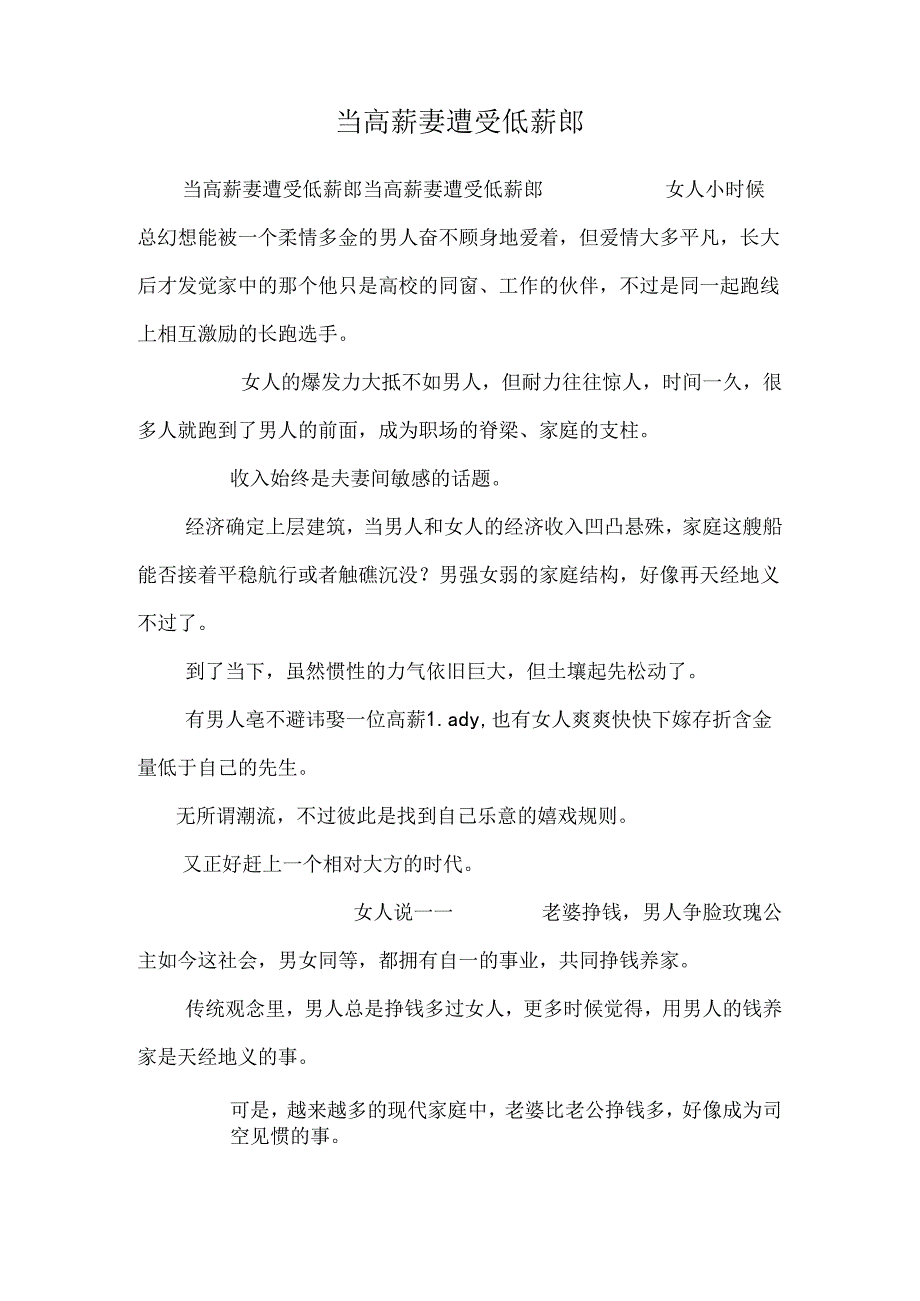 当高薪妻遭受低薪郎

当高薪妻遭受低薪郎当高薪妻遭受低薪郎 女人小时候总幻想能被一个柔情多金的男人奋不顾身地爱着，但爱情大多平凡，长大后才发觉家中的那个他只是高校的同窗、工作的伙伴，不过是同一起跑线上相互激励的长跑选手。

女人的爆发力大抵不如男人，但耐力往往惊人，时间一久，很多人就跑到了男人的前面，成为职场的脊梁、家庭的支柱。

收入始终是夫妻间敏感的话题。

经济确定上层建筑，当男人和女人的经济收入凹凸悬殊，家庭这艘船能否接着平稳航行或者触礁沉没？男强女弱的家庭结构，好像再天经地义不过了。

到了当下，虽然惯性的力气依旧巨大，但土壤起先松动了。

有男人毫不避讳娶一位高薪1. ady, 也有女人爽爽快快下嫁存折含金量低于自己的先生。

无所谓潮流，不过彼此是找到自己乐意的嬉戏规则。

又正好赶上一个相对大方的时代。

女人说一一 老婆挣钱，男人争脸玫瑰公主如今这社会，男女同等，都拥有自一的事业，共同挣钱养家。

传统观念里，男人总是挣钱多过女人，更多时候觉得，用男人的钱养家是天经地义的事。

可是，越来越多的现代家庭中，老婆比老公挣钱多，好像成为司空见惯的事。